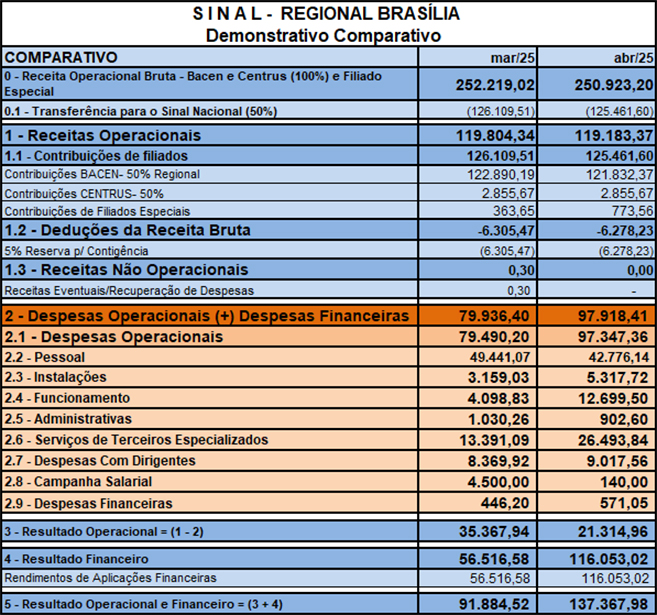 S I N A L - REGIONAL BRASÍLIA
Demonstrativo Comparativo

| COMPARATIVO | mar/25 | abr/25 |
|---|---|---|
| 0 - Receita Operacional Bruta - Bacen e Centrus (100%) e Filiado Especial | 252.219,02 | 250.923,20 |
| 0.1 - Transferência para o Sinal Nacional (50%) | (126.109,51) | (125.461,60) |
| 1 - Receitas Operacionais | 119.804,34 | 119.183,37 |
| 1.1 - Contribuições de filiados | 126.109,51 | 125.461,60 |
| Contribuições BACEN- 50% Regional | 122.890,19 | 121.832,37 |
| Contribuições CENTRUS- 50% | 2.855,67 | 2.855,67 |
| Contribuições de Filiados Especiais | 363,65 | 773,56 |
| 1.2 - Deduções da Receita Bruta | -6.305,47 | -6.278,23 |
| 5% Reserva p/ Contigência | (6.305,47) | (6.278,23) |
| 1.3 - Receitas Não Operacionais | 0,30 | 0,00 |
| Receitas Eventuais/Recuperação de Despesas | 0,30 | - |
| 2 - Despesas Operacionais (+) Despesas Financeiras | 79.936,40 | 97.918,41 |
| 2.1 - Despesas Operacionais | 79.490,20 | 97.347,36 |
| 2.2 - Pessoal | 49.441,07 | 42.776,14 |
| 2.3 - Instalações | 3.159,03 | 5.317,72 |
| 2.4 - Funcionamento | 4.098,83 | 12.699,50 |
| 2.5 - Administrativas | 1.030,26 | 902,60 |
| 2.6 - Serviços de Terceiros Especializados | 13.391,09 | 26.493,84 |
| 2.7 - Despesas Com Dirigentes | 8.369,92 | 9.017,56 |
| 2.8 - Campanha Salarial | 4.500,00 | 140,00 |
| 2.9 - Despesas Financeiras | 446,20 | 571,05 |
| 3 - Resultado Operacional = (1 - 2) | 35.367,94 | 21.314,96 |
| 4 - Resultado Financeiro | 56.516,58 | 116.053,02 |
| Rendimentos de Aplicações Financeiras | 56.516,58 | 116.053,02 |
| 5 - Resultado Operacional e Financeiro = (3 + 4) | 91.884,52 | 137.367,98 |